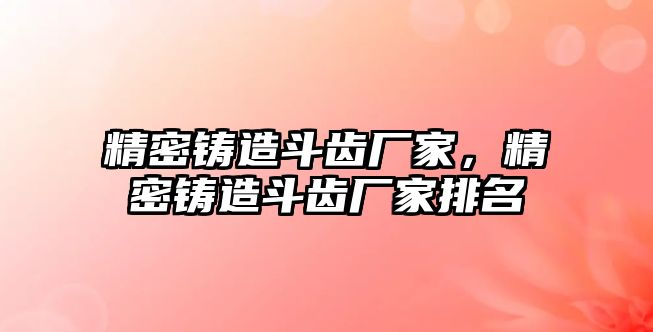 精密铸造斗齿厂家，精密铸造斗齿厂家排名